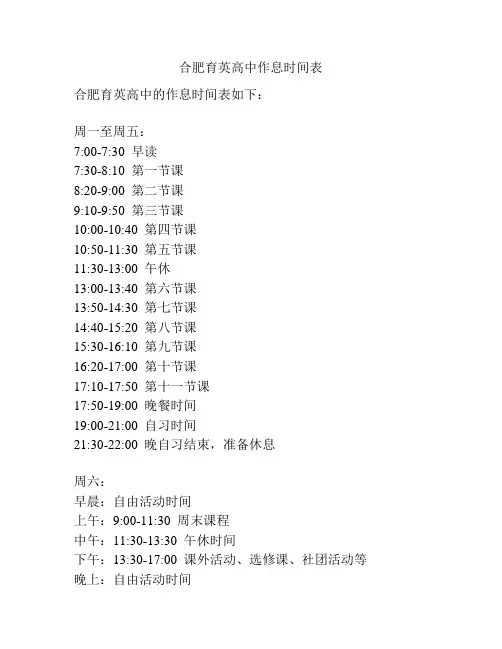 合肥育英高中作息时间表

合肥育英高中的作息时间表如下：

周一至周五：
7:00-7:30 早读
7:30-8:10 第一节课
8:20-9:00 第二节课
9:10-9:50 第三节课
10:00-10:40 第四节课
10:50-11:30 第五节课
11:30-13:00 午休
13:00-13:40 第六节课
13:50-14:30 第七节课
14:40-15:20 第八节课
15:30-16:10 第九节课
16:20-17:00 第十节课
17:10-17:50 第十一节课
17:50-19:00 晚餐时间
19:00-21:00 自习时间
21:30-22:00 晚自习结束，准备休息

周六：
早晨：自由活动时间
上午：9:00-11:30 周末课程
中午：11:30-13:30 午休时间
下午：13:30-17:00 课外活动、选修课、社团活动等
晚上：自由活动时间